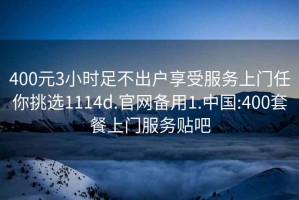 400元3小时足不出户享受服务上门任你挑选1114d.官网备用1.中国:400套餐上门服务贴吧